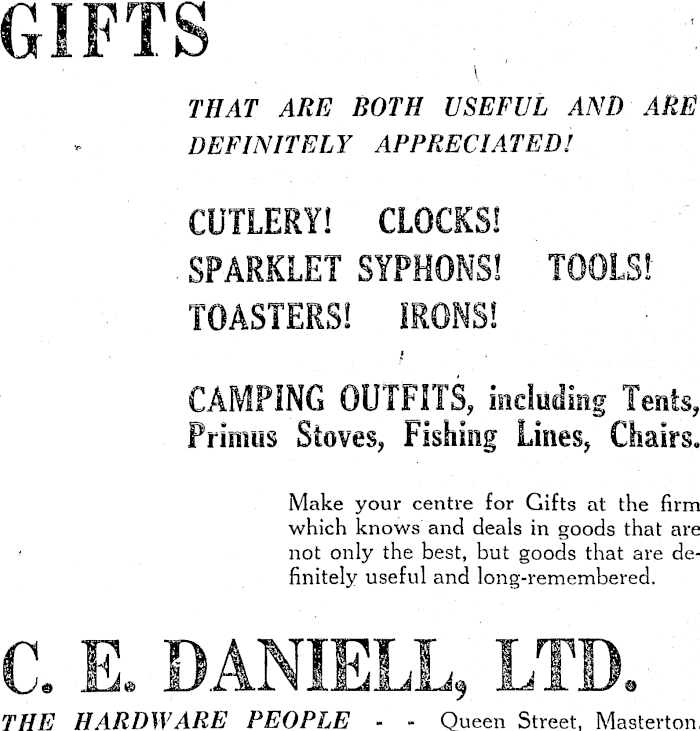 GIFTS

THAT ARE BOTH USEFUL AND ARE DEFINITELY APPRECIATED!

CUTLERY! CLOCKS!
SPARKLET SYPHONS! TOOLS!
TOASTERS! IRONS!

CAMPING OUTFITS, including Tents, Primus Stoves, Fishing Lines, Chairs.

Make your centre for Gifts at the firm which knows and deals in goods that are not only the best, but goods that are definitely useful and long-remembered.

C. E. DANIELL, LTD.

THE HARDWARE PEOPLE - - Queen Street, Masterton.